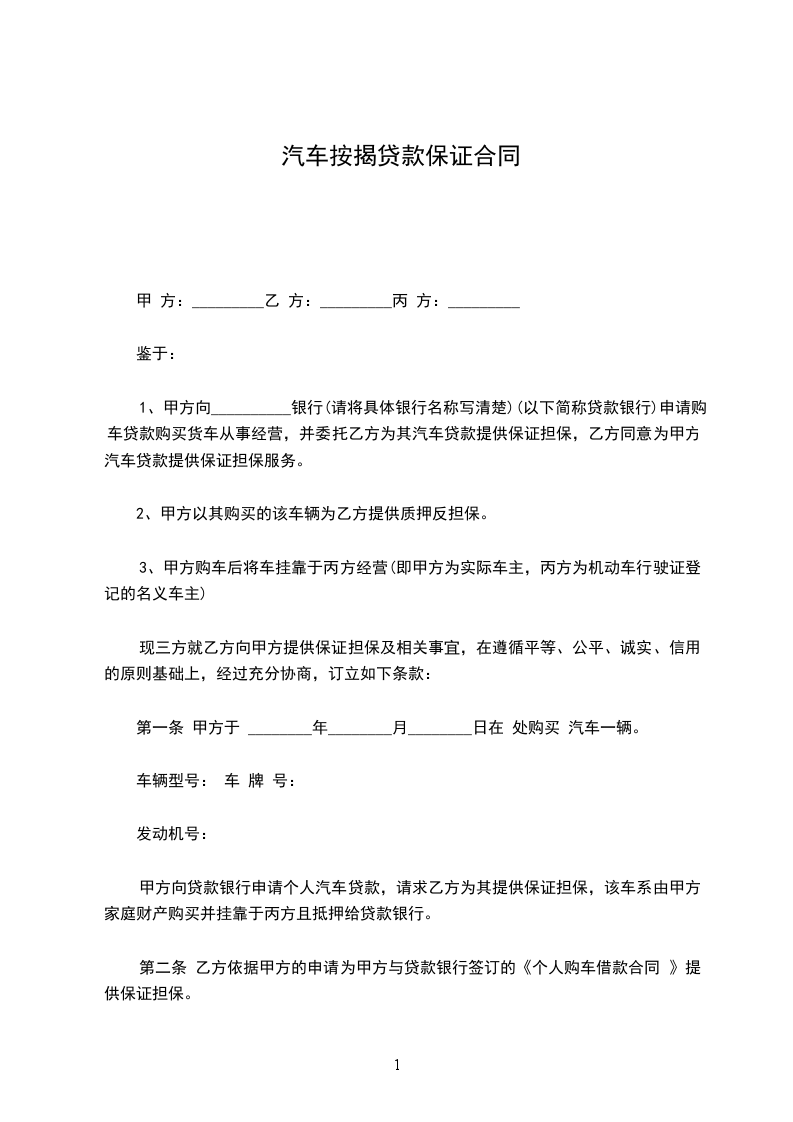 汽车按揭贷款保证合同

甲 方：_________乙 方：_________丙 方：_________

鉴于：

1、甲方向__________银行(请将具体银行名称写清楚)(以下简称贷款银行)申请购车贷款购买货车从事经营，并委托乙方为其汽车贷款提供保证担保，乙方同意为甲方汽车贷款提供保证担保服务。

2、甲方以其购买的该车辆为乙方提供质押反担保。

3、甲方购车后将车挂靠于丙方经营(即甲方为实际车主，丙方为机动车行驶证登记的名义车主)

现三方就乙方向甲方提供保证担保及相关事宜，在遵循平等、公平、诚实、信用的原则基础上，经过充分协商，订立如下条款：

第一条 甲方于 ________年________月________日在 处购买 汽车一辆。

车辆型号： 车 牌 号：

发动机号：

甲方向贷款银行申请个人汽车贷款，请求乙方为其提供保证担保，该车系由甲方家庭财产购买并挂靠于丙方且抵押给贷款银行。

第二条 乙方依据甲方的申请为甲方与贷款银行签订的《个人购车借款合同 》提供保证担保。

1